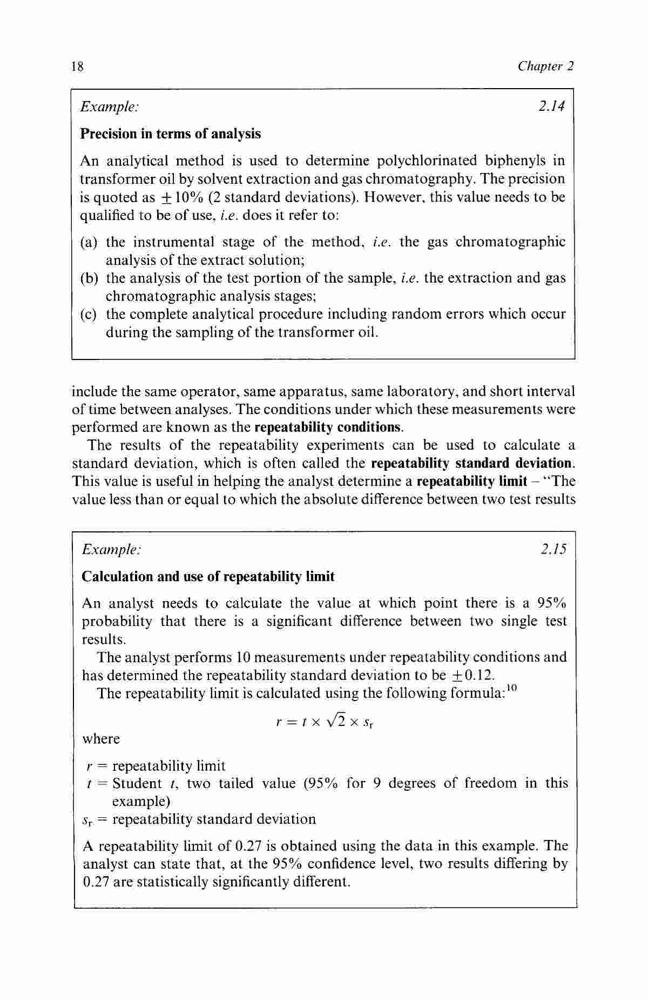 18 Chapter 2

Example: 2.14

Precision in terms of analysis

An analytical method is used to determine polychlorinated biphenyls in transformer oil by solvent extraction and gas chromatography. The precision is quoted as $\pm 10\%$ (2 standard deviations). However, this value needs to be qualified to be of use, i.e. does it refer to:

(a) the instrumental stage of the method, i.e. the gas chromatographic analysis of the extract solution;
(b) the analysis of the test portion of the sample, i.e. the extraction and gas chromatographic analysis stages;
(c) the complete analytical procedure including random errors which occur during the sampling of the transformer oil.

include the same operator, same apparatus, same laboratory, and short interval of time between analyses. The conditions under which these measurements were performed are known as the repeatability conditions.

The results of the repeatability experiments can be used to calculate a standard deviation, which is often called the repeatability standard deviation. This value is useful in helping the analyst determine a repeatability limit – "The value less than or equal to which the absolute difference between two test results

Example: 2.15

Calculation and use of repeatability limit

An analyst needs to calculate the value at which point there is a 95% probability that there is a significant difference between two single test results.

The analyst performs 10 measurements under repeatability conditions and has determined the repeatability standard deviation to be $\pm 0.12$.

The repeatability limit is calculated using the following formula:$^{10}$

$r = t \times \sqrt{2} \times s_r$

where

$r$ = repeatability limit
$t$ = Student $t$, two tailed value (95% for 9 degrees of freedom in this example)
$s_r$ = repeatability standard deviation

A repeatability limit of 0.27 is obtained using the data in this example. The analyst can state that, at the 95% confidence level, two results differing by 0.27 are statistically significantly different.